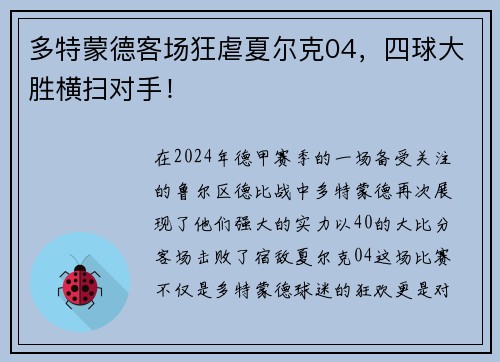 多特蒙德客场狂虐夏尔克04，四球大胜横扫对手！

在2024年德甲赛季的一场备受关注的鲁尔区德比战中多特蒙德再次展现了他们强大的实力以40的大比分客场击败了宿敌夏尔克04这场比赛不仅是多特蒙德球迷的狂欢更是对